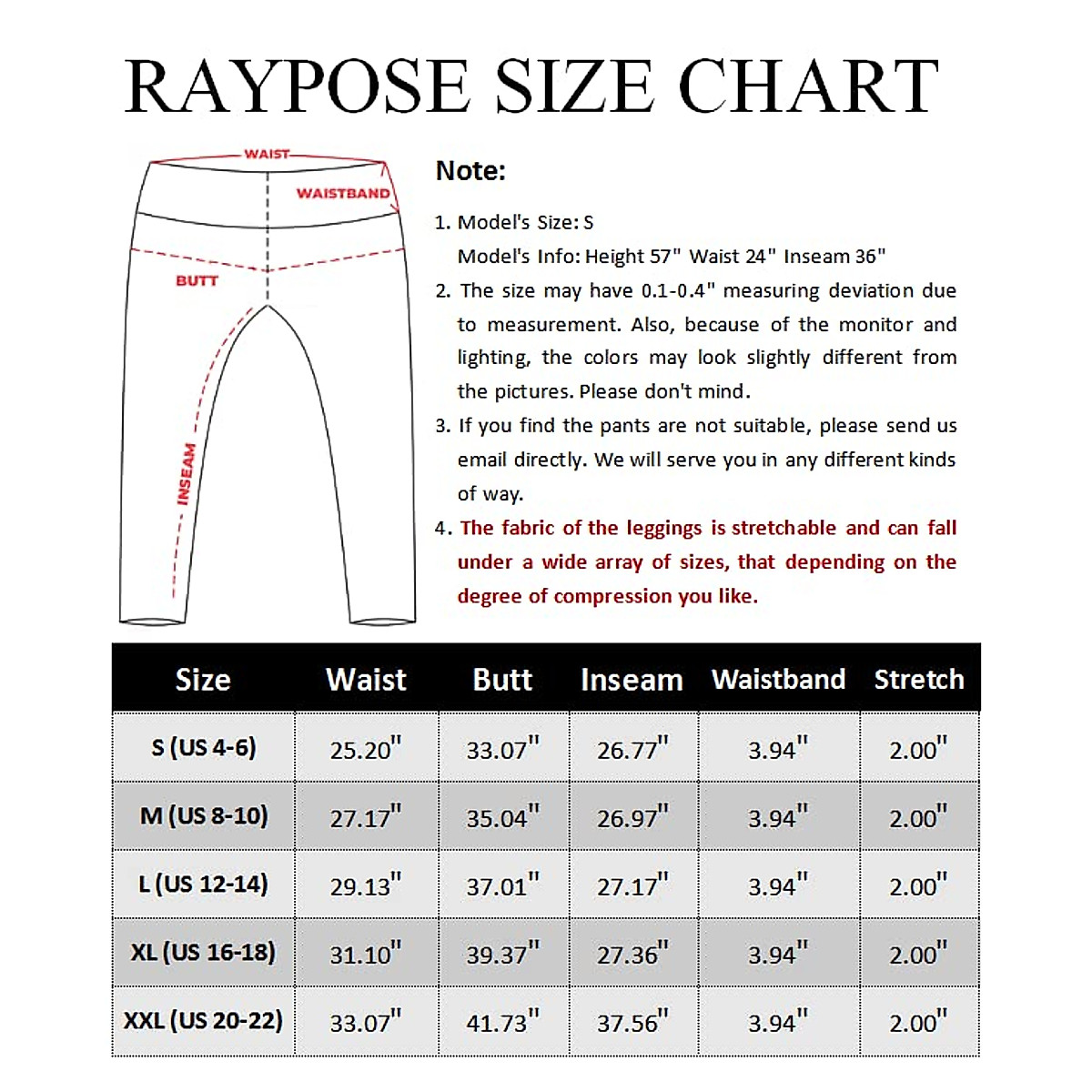 RAYPOSE SIZE CHART

WAIST
WAISTBAND
BUTT
INSEAM

Note:

1. Model's Size: S
Model's Info: Height 57" Waist 24" Inseam 36"
2. The size may have 0.1-0.4" measuring deviation due to measurement. Also, because of the monitor and lighting, the colors may look slightly different from the pictures. Please don't mind.
3. If you find the pants are not suitable, please send us email directly. We will serve you in any different kinds of way.
4. The fabric of the leggings is stretchable and can fall under a wide array of sizes, that depending on the degree of compression you like.

| Size | Waist | Butt | Inseam | Waistband | Stretch |
|---|---|---|---|---|---|
| S (US 4-6) | 25.20" | 33.07" | 26.77" | 3.94" | 2.00" |
| M (US 8-10) | 27.17" | 35.04" | 26.97" | 3.94" | 2.00" |
| L (US 12-14) | 29.13" | 37.01" | 27.17" | 3.94" | 2.00" |
| XL (US 16-18) | 31.10" | 39.37" | 27.36" | 3.94" | 2.00" |
| XXL (US 20-22) | 33.07" | 41.73" | 37.56" | 3.94" | 2.00" |